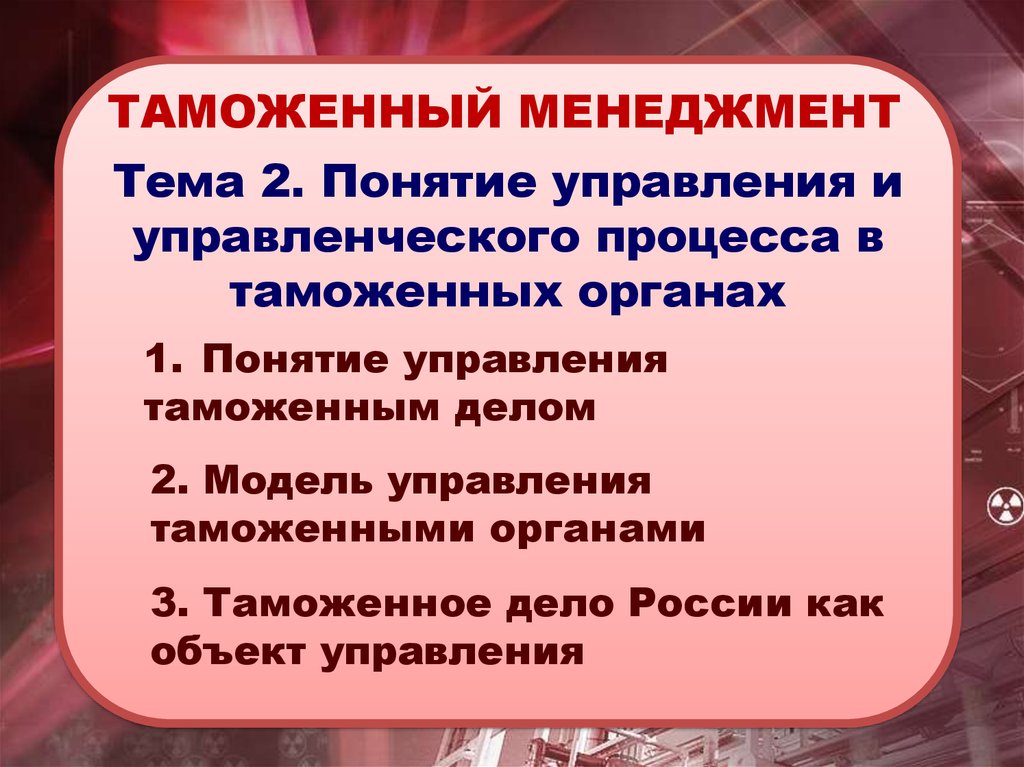 ТАМОЖЕННЫЙ МЕНЕДЖМЕНТ

Тема 2. Понятие управления и управленческого процесса в таможенных органах

1. Понятие управления таможенным делом

2. Модель управления таможенными органами

3. Таможенное дело России как объект управления